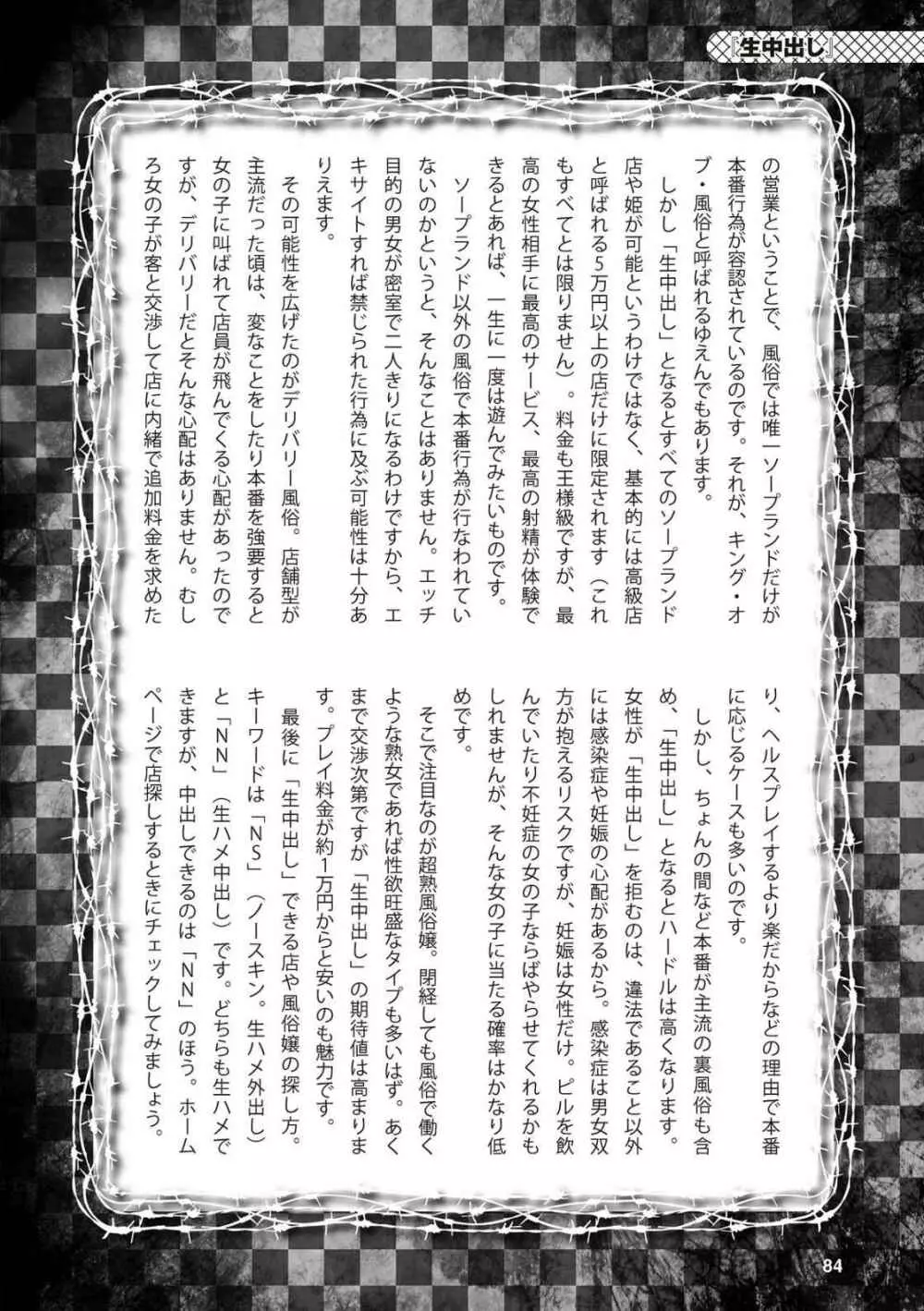 『生中出し』

の営業ということで、風俗では唯一ソープランドだけが本番行為が容認されているのです。それが、キング・オブ・風俗と呼ばれるゆえんでもあります。

しかし「生中出し」となるとすべてのソープランド店や姫が可能というわけではなく、基本的には高級店と呼ばれる5万円以上の店だけに限定されます（これもすべてとは限りません）。料金も王様級ですが、最高の女性相手に最高のサービス、最高の射精が体験できるとあれば、一生に一度は遊んでみたいものです。

ソープランド以外の風俗で本番行為が行なわれていないのかというと、そんなことはありません。エッチ目的の男女が密室で二人きりになるわけですから、エキサイトすれば禁じられた行為に及ぶ可能性は十分ありえます。

その可能性を広げたのがデリバリー風俗。店舗型が主流だった頃は、変なことをしたり本番を強要すると女の子に叫ばれて店員が飛んでくる心配があったのですが、デリバリーだとそんな心配はありません。むしろ女の子が客と交渉して店に内緒で追加料金を求めたり、ヘルスプレイするより楽だからなどの理由で本番に応じるケースも多いのです。

しかし、ちょんの間など本番が主流の裏風俗も含め、「生中出し」となるとハードルは高くなります。女性が「生中出し」を拒むのは、違法であること以外には感染症や妊娠の心配があるから。感染症は男女双方が抱えるリスクですが、妊娠は女性だけ。ピルを飲んでいたり不妊症の女の子ならばやらせてくれるかもしれませんが、そんな女の子に当たる確率はかなり低めです。

そこで注目なのが超熟風俗嬢。閉経しても風俗で働くような熟女であれば性欲旺盛なタイプも多いはず。あくまで交渉次第ですが「生中出し」の期待値は高まります。プレイ料金が約1万円からと安いのも魅力です。

最後に「生中出し」できる店や風俗嬢の探し方。キーワードは「NS」（ノースキン。生ハメ外出し）と「NN」（生ハメ中出し）です。どちらも生ハメできますが、中出しできるのは「NN」のほう。ホームページで店探しするときにチェックしてみましょう。

84